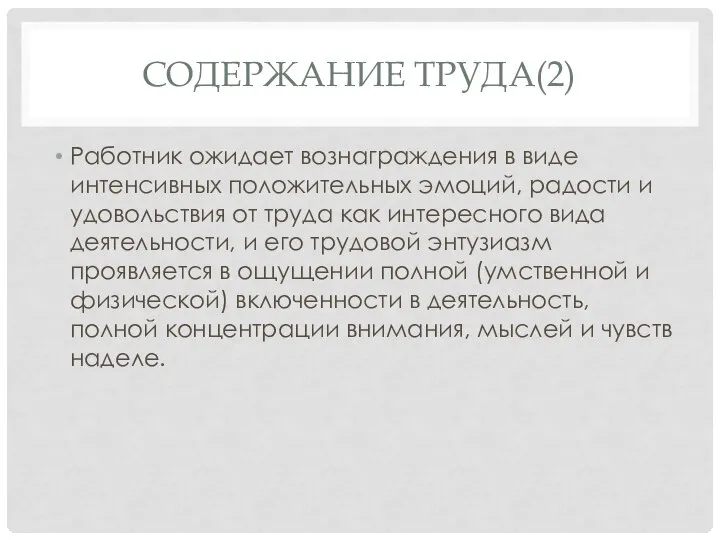 СОДЕРЖАНИЕ ТРУДА(2)

• Работник ожидает вознаграждения в виде интенсивных положительных эмоций, радости и удовольствия от труда как интересного вида деятельности, и его трудовой энтузиазм проявляется в ощущении полной (умственной и физической) включенности в деятельность, полной концентрации внимания, мыслей и чувств наделе.